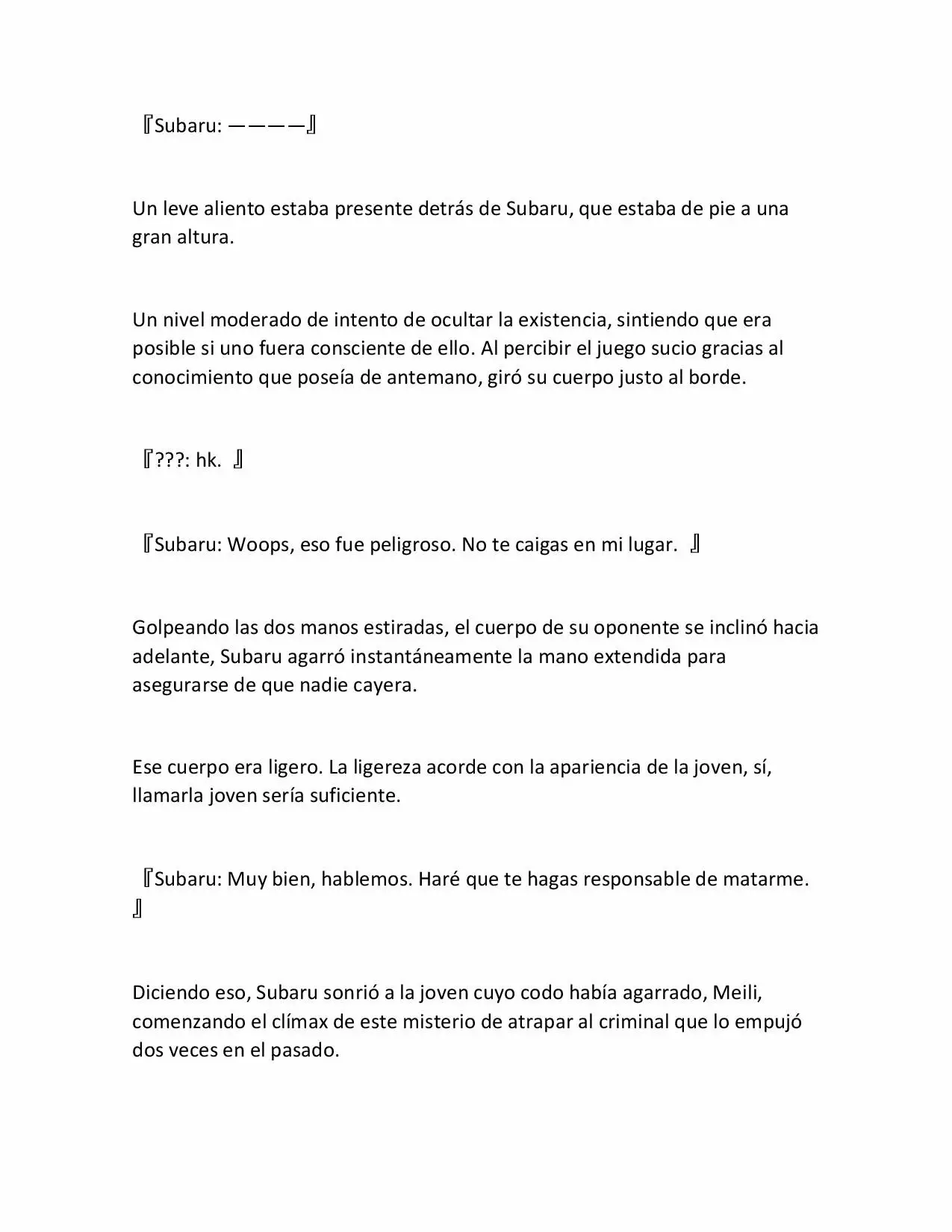 『Subaru: ————』

Un leve aliento estaba presente detrás de Subaru, que estaba de pie a una gran altura.

Un nivel moderado de intento de ocultar la existencia, sintiendo que era posible si uno fuera consciente de ello. Al percibir el juego sucio gracias al conocimiento que poseía de antemano, giró su cuerpo justo al borde.

『???: hk. 』

『Subaru: Woops, eso fue peligroso. No te caigas en mi lugar. 』

Golpeando las dos manos estiradas, el cuerpo de su oponente se inclinó hacia adelante, Subaru agarró instantáneamente la mano extendida para asegurarse de que nadie cayera.

Ese cuerpo era ligero. La ligereza acorde con la apariencia de la joven, sí, llamarla joven sería suficiente.

『Subaru: Muy bien, hablemos. Haré que te hagas responsable de matarme. 』

Diciendo eso, Subaru sonrió a la joven cuyo codo había agarrado, Meili, comenzando el clímax de este misterio de atrapar al criminal que lo empujó dos veces en el pasado.